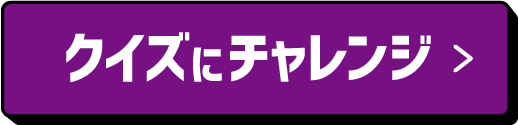 クイズにチャレンジ >